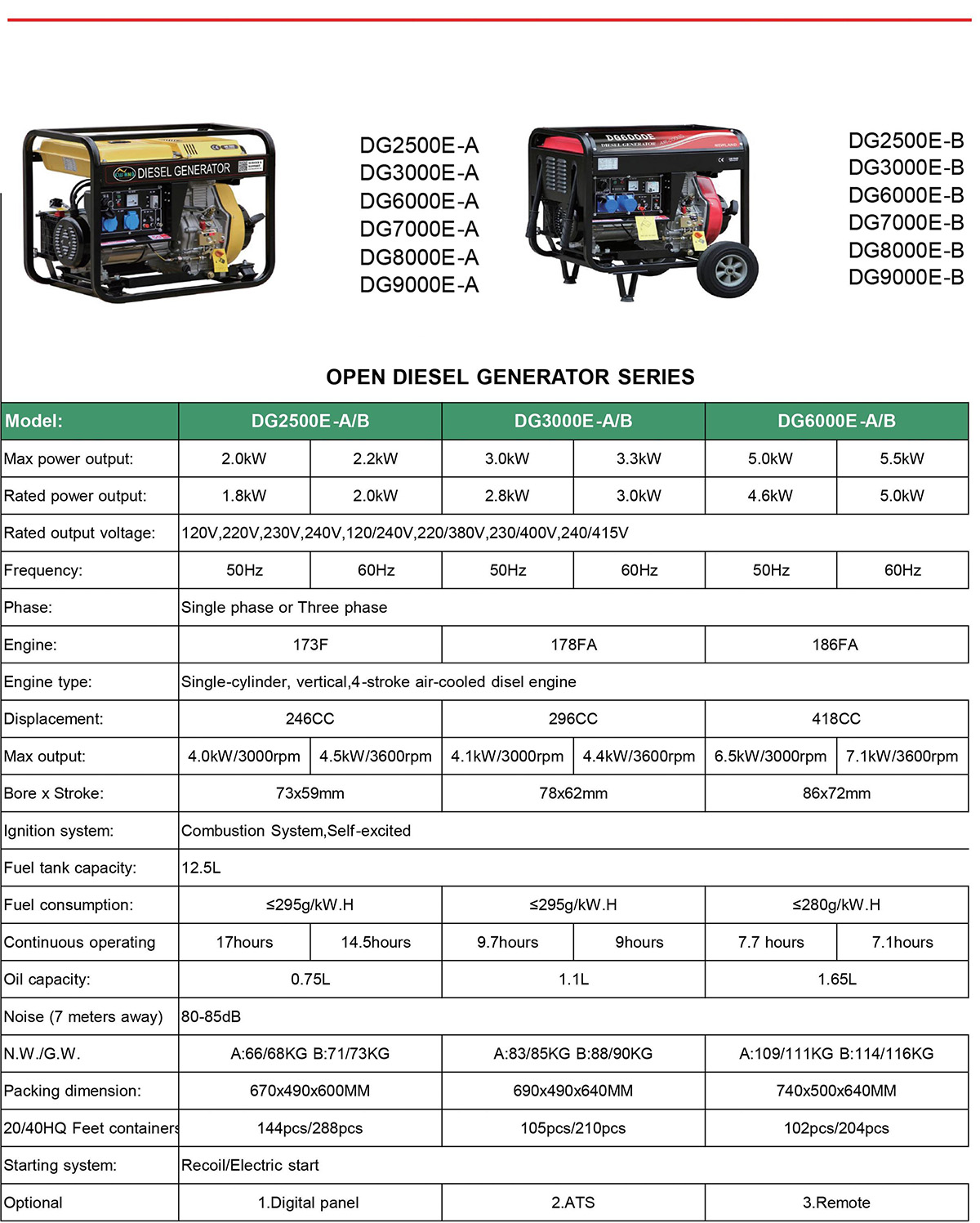 DIESEL GENERATOR

DG2500E-A
DG3000E-A
DG6000E-A
DG7000E-A
DG8000E-A
DG9000E-A

DG6000E
DIESEL GENERATOR

DG2500E-B
DG3000E-B
DG6000E-B
DG7000E-B
DG8000E-B
DG9000E-B

OPEN DIESEL GENERATOR SERIES

| Model: | DG2500E-A/B | | DG3000E-A/B | | DG6000E-A/B | |
|---|---|---|---|---|---|---|
| Max power output: | 2.0kW | 2.2kW | 3.0kW | 3.3kW | 5.0kW | 5.5kW |
| Rated power output: | 1.8kW | 2.0kW | 2.8kW | 3.0kW | 4.6kW | 5.0kW |
| Rated output voltage: | 120V,220V,230V,240V,120/240V,220/380V,230/400V,240/415V | | | | | |
| Frequency: | 50Hz | 60Hz | 50Hz | 60Hz | 50Hz | 60Hz |
| Phase: | Single phase or Three phase | | | | | |
| Engine: | 173F | | 178FA | | 186FA | |
| Engine type: | Single-cylinder, vertical,4-stroke air-cooled disel engine | | | | | |
| Displacement: | 246CC | | 296CC | | 418CC | |
| Max output: | 4.0kW/3000rpm | 4.5kW/3600rpm | 4.1kW/3000rpm | 4.4kW/3600rpm | 6.5kW/3000rpm | 7.1kW/3600rpm |
| Bore x Stroke: | 73x59mm | | 78x62mm | | 86x72mm | |
| Ignition system: | Combustion System,Self-excited | | | | | |
| Fuel tank capacity: | 12.5L | | | | | |
| Fuel consumption: | ≤295g/kW.H | | ≤295g/kW.H | | ≤280g/kW.H | |
| Continuous operating | 17hours | 14.5hours | 9.7hours | 9hours | 7.7 hours | 7.1hours |
| Oil capacity: | 0.75L | | 1.1L | | 1.65L | |
| Noise (7 meters away) | 80-85dB | | | | | |
| N.W./G.W. | A:66/68KG B:71/73KG | | A:83/85KG B:88/90KG | | A:109/111KG B:114/116KG | |
| Packing dimension: | 670x490x600MM | | 690x490x640MM | | 740x500x640MM | |
| 20/40HQ Feet containers | 144pcs/288pcs | | 105pcs/210pcs | | 102pcs/204pcs | |
| Starting system: | Recoil/Electric start | | | | | |
| Optional | 1.Digital panel | | 2.ATS | | 3.Remote | |